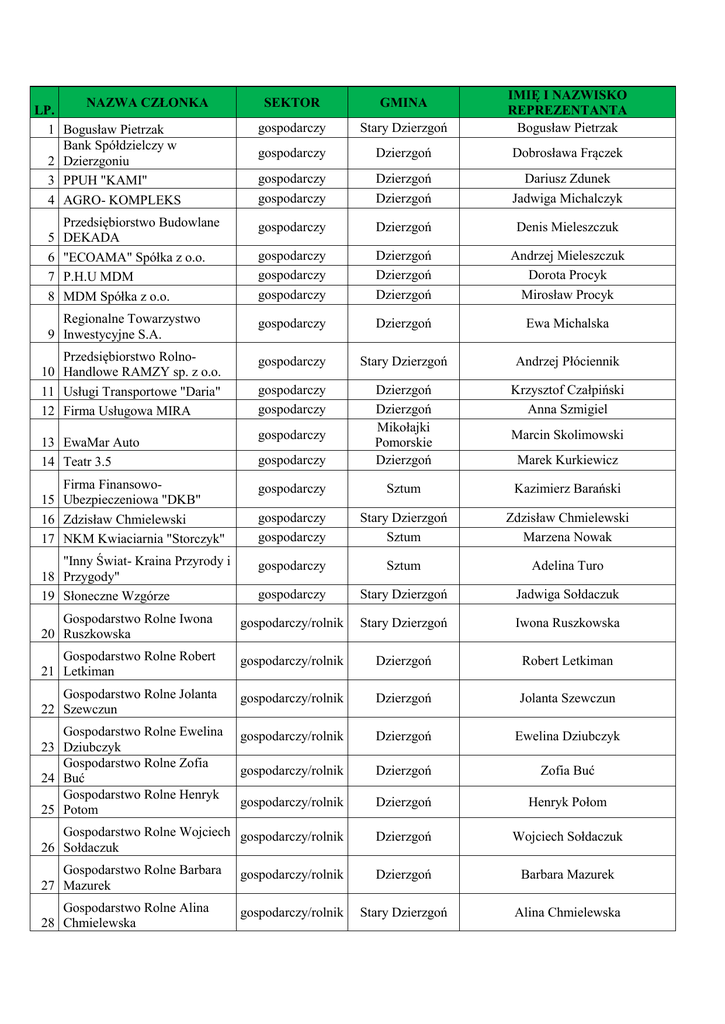 | LP. | NAZWA CZŁONKA | SEKTOR | GMINA | IMIĘ I NAZWISKO REPREZENTANTA |
|---|---|---|---|---|
| 1 | Bogusław Pietrzak | gospodarczy | Stary Dzierzgoń | Bogusław Pietrzak |
| 2 | Bank Spółdzielczy w Dzierzgoniu | gospodarczy | Dzierzgoń | Dobrosława Frączek |
| 3 | PPUH "KAMI" | gospodarczy | Dzierzgoń | Dariusz Zdunek |
| 4 | AGRO- KOMPLEKS | gospodarczy | Dzierzgoń | Jadwiga Michalczyk |
| 5 | Przedsiębiorstwo Budowlane DEKADA | gospodarczy | Dzierzgoń | Denis Mieleszczuk |
| 6 | "ECOAMA" Spółka z o.o. | gospodarczy | Dzierzgoń | Andrzej Mieleszczuk |
| 7 | P.H.U MDM | gospodarczy | Dzierzgoń | Dorota Procyk |
| 8 | MDM Spółka z o.o. | gospodarczy | Dzierzgoń | Mirosław Procyk |
| 9 | Regionalne Towarzystwo Inwestycyjne S.A. | gospodarczy | Dzierzgoń | Ewa Michalska |
| 10 | Przedsiębiorstwo Rolno-Handlowe RAMZY sp. z o.o. | gospodarczy | Stary Dzierzgoń | Andrzej Płóciennik |
| 11 | Usługi Transportowe "Daria" | gospodarczy | Dzierzgoń | Krzysztof Czałpiński |
| 12 | Firma Usługowa MIRA | gospodarczy | Dzierzgoń | Anna Szmigiel |
| 13 | EwaMar Auto | gospodarczy | Mikołajki Pomorskie | Marcin Skolimowski |
| 14 | Teatr 3.5 | gospodarczy | Dzierzgoń | Marek Kurkiewicz |
| 15 | Firma Finansowo-Ubezpieczeniowa "DKB" | gospodarczy | Sztum | Kazimierz Barański |
| 16 | Zdzisław Chmielewski | gospodarczy | Stary Dzierzgoń | Zdzisław Chmielewski |
| 17 | NKM Kwiaciarnia "Storczyk" | gospodarczy | Sztum | Marzena Nowak |
| 18 | "Inny Świat- Kraina Przyrody i Przygody" | gospodarczy | Sztum | Adelina Turo |
| 19 | Słoneczne Wzgórze | gospodarczy | Stary Dzierzgoń | Jadwiga Sołdaczuk |
| 20 | Gospodarstwo Rolne Iwona Ruszkowska | gospodarczy/rolnik | Stary Dzierzgoń | Iwona Ruszkowska |
| 21 | Gospodarstwo Rolne Robert Letkiman | gospodarczy/rolnik | Dzierzgoń | Robert Letkiman |
| 22 | Gospodarstwo Rolne Jolanta Szewczun | gospodarczy/rolnik | Dzierzgoń | Jolanta Szewczun |
| 23 | Gospodarstwo Rolne Ewelina Dziubczyk | gospodarczy/rolnik | Dzierzgoń | Ewelina Dziubczyk |
| 24 | Gospodarstwo Rolne Zofia Buć | gospodarczy/rolnik | Dzierzgoń | Zofia Buć |
| 25 | Gospodarstwo Rolne Henryk Potom | gospodarczy/rolnik | Dzierzgoń | Henryk Połom |
| 26 | Gospodarstwo Rolne Wojciech Sołdaczuk | gospodarczy/rolnik | Dzierzgoń | Wojciech Sołdaczuk |
| 27 | Gospodarstwo Rolne Barbara Mazurek | gospodarczy/rolnik | Dzierzgoń | Barbara Mazurek |
| 28 | Gospodarstwo Rolne Alina Chmielewska | gospodarczy/rolnik | Stary Dzierzgoń | Alina Chmielewska |